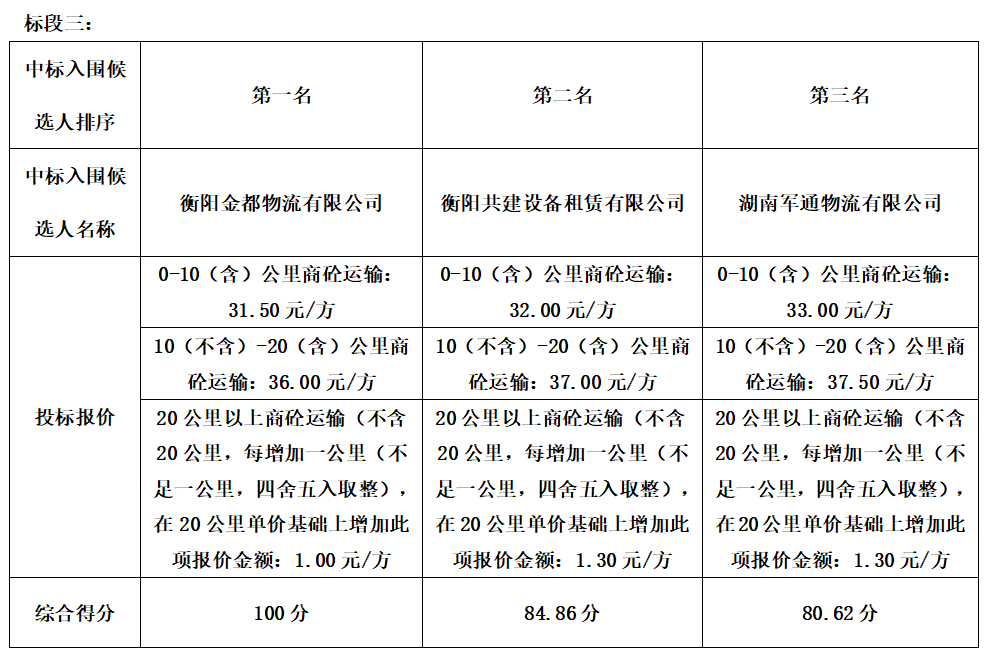 标段三:

| 中标入围候选人排序 | 第一名 | 第二名 | 第三名 |
|---|---|---|---|
| 中标入围候选人名称 | 衡阳金都物流有限公司 | 衡阳共建设备租赁有限公司 | 湖南军通物流有限公司 |
| 投标报价 | 0-10（含）公里商砼运输：31.50元/方 | 0-10（含）公里商砼运输：32.00元/方 | 0-10（含）公里商砼运输：33.00元/方 |
|  | 10（不含）-20（含）公里商砼运输：36.00元/方 | 10（不含）-20（含）公里商砼运输：37.00元/方 | 10（不含）-20（含）公里商砼运输：37.50元/方 |
|  | 20公里以上商砼运输（不含20公里，每增加一公里（不足一公里，四舍五入取整），在20公里单价基础上增加此项报价金额：1.00元/方 | 20公里以上商砼运输（不含20公里，每增加一公里（不足一公里，四舍五入取整），在20公里单价基础上增加此项报价金额：1.30元/方 | 20公里以上商砼运输（不含20公里，每增加一公里（不足一公里，四舍五入取整），在20公里单价基础上增加此项报价金额：1.30元/方 |
| 综合得分 | 100分 | 84.86分 | 80.62分 |